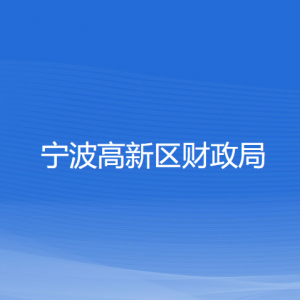 宁波高新区财政局